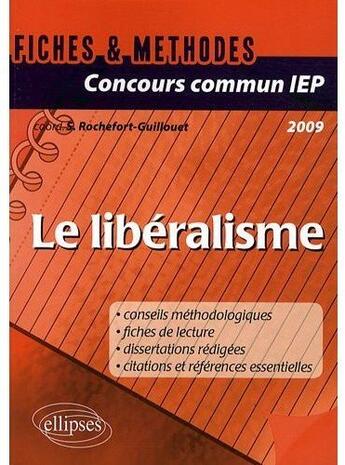 FICHES & METHODES
Concours commun IEP

coord. S. Rochefort-Guillouet
2009

Le libéralisme

• conseils méthodologiques
• fiches de lecture
• dissertations rédigées
• citations et références essentielles

ellipses